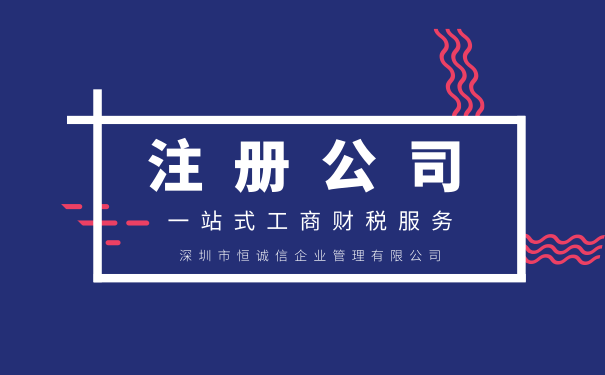 注册公司

一站式工商财税服务

深圳市恒诚信企业管理有限公司